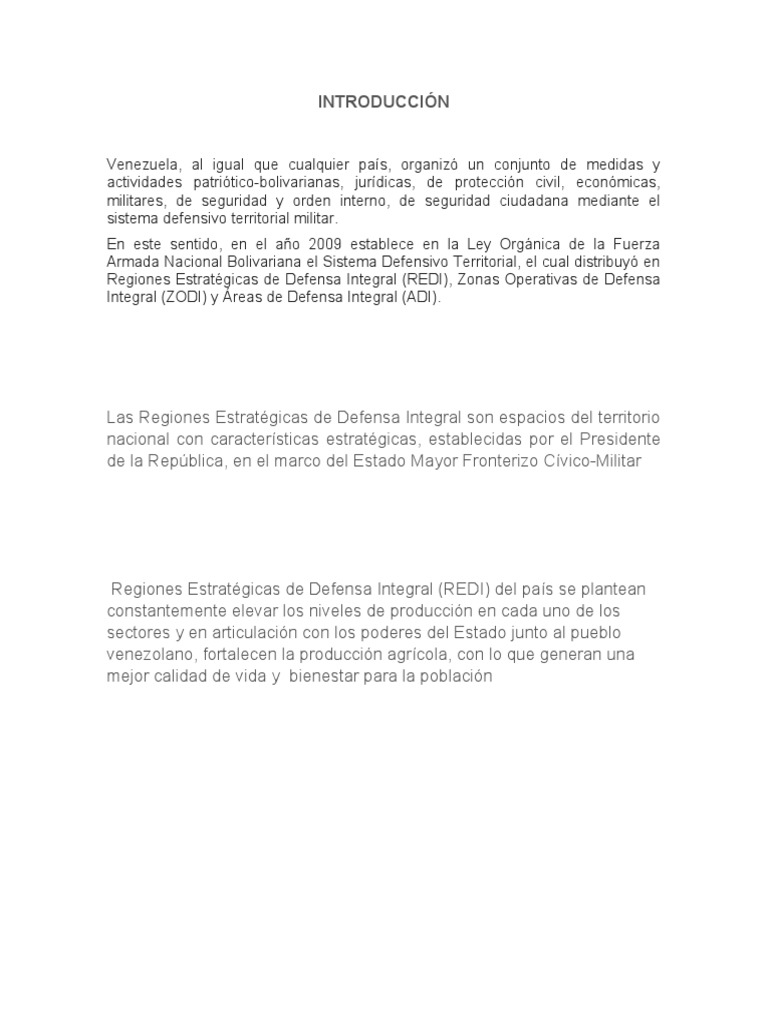 INTRODUCCIÓN

Venezuela, al igual que cualquier país, organizó un conjunto de medidas y actividades patriótico-bolivarianas, jurídicas, de protección civil, económicas, militares, de seguridad y orden interno, de seguridad ciudadana mediante el sistema defensivo territorial militar.

En este sentido, en el año 2009 establece en la Ley Orgánica de la Fuerza Armada Nacional Bolivariana el Sistema Defensivo Territorial, el cual distribuyó en Regiones Estratégicas de Defensa Integral (REDI), Zonas Operativas de Defensa Integral (ZODI) y Áreas de Defensa Integral (ADI).

Las Regiones Estratégicas de Defensa Integral son espacios del territorio nacional con características estratégicas, establecidas por el Presidente de la República, en el marco del Estado Mayor Fronterizo Cívico-Militar

Regiones Estratégicas de Defensa Integral (REDI) del país se plantean constantemente elevar los niveles de producción en cada uno de los sectores y en articulación con los poderes del Estado junto al pueblo venezolano, fortalecen la producción agrícola, con lo que generan una mejor calidad de vida y bienestar para la población